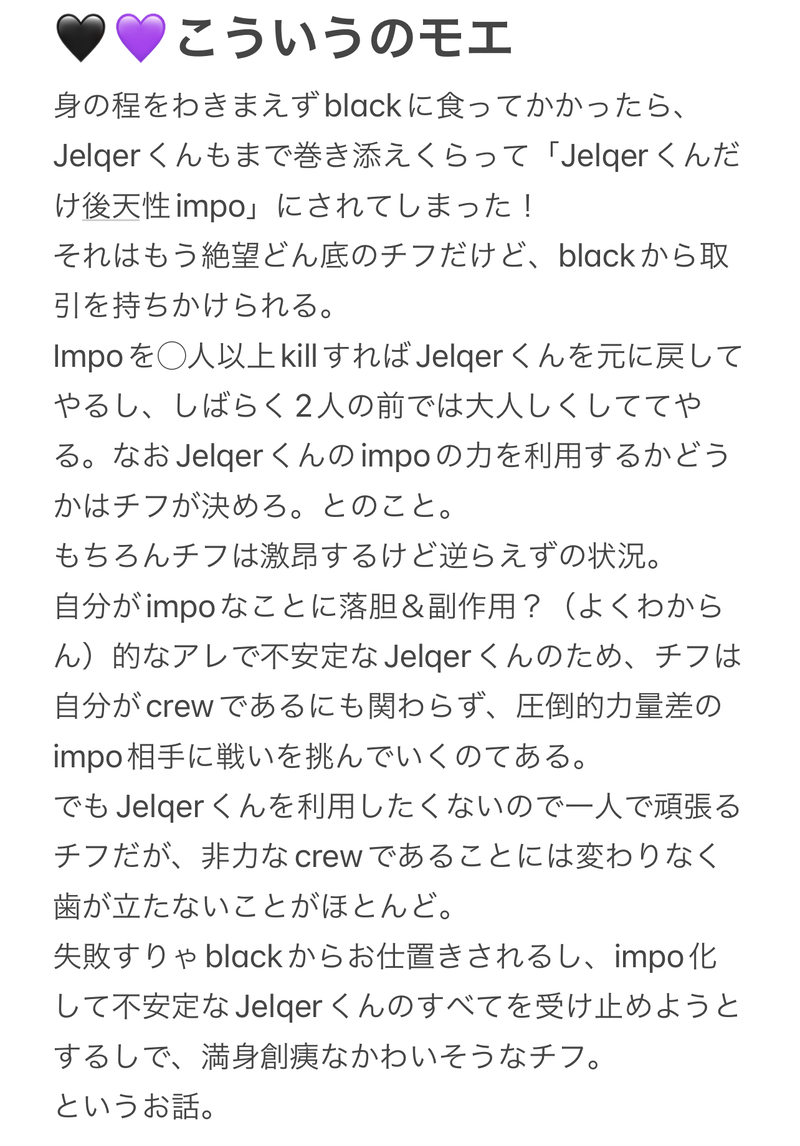 🖤💜こういうのモエ

身の程をわきまえずblackに食ってかかったら、Jelqerくんもまで巻き添えくらって「Jelqerくんだけ後天性impo」にされてしまった！
それはもう絶望どん底のチフだけど、blackから取引を持ちかけられる。
Impoを◯人以上killすればJelqerくんを元に戻してやるし、しばらく2人の前では大人しくしててやる。なおJelqerくんのimpoの力を利用するかどうかはチフが決めろ。とのこと。
もちろんチフは激昂するけど逆らえずの状況。
自分がimpoなことに落胆＆副作用？（よくわからん）的なアレで不安定なJelqerくんのため、チフは自分がcrewであるにも関わらず、圧倒的力量差のimpo相手に戦いを挑んでいくのてある。
でもJelqerくんを利用したくないので一人で頑張るチフだが、非力なcrewであることには変わりなく歯が立たないことがほとんど。
失敗すりゃblackからお仕置きされるし、impo化して不安定なJelqerくんのすべてを受け止めようとするしで、満身創痍なかわいそうなチフ。
というお話。